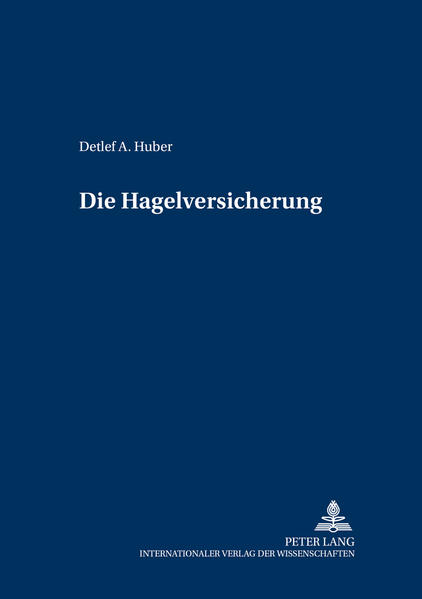 Detlef A. Huber

Die Hagelversicherung

PETER LANG
INTERNATIONALER VERLAG DER WISSENSCHAFTEN